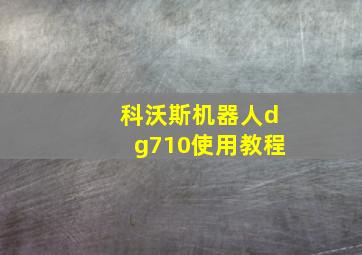 科沃斯机器人dg710使用教程